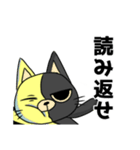 読み返せ